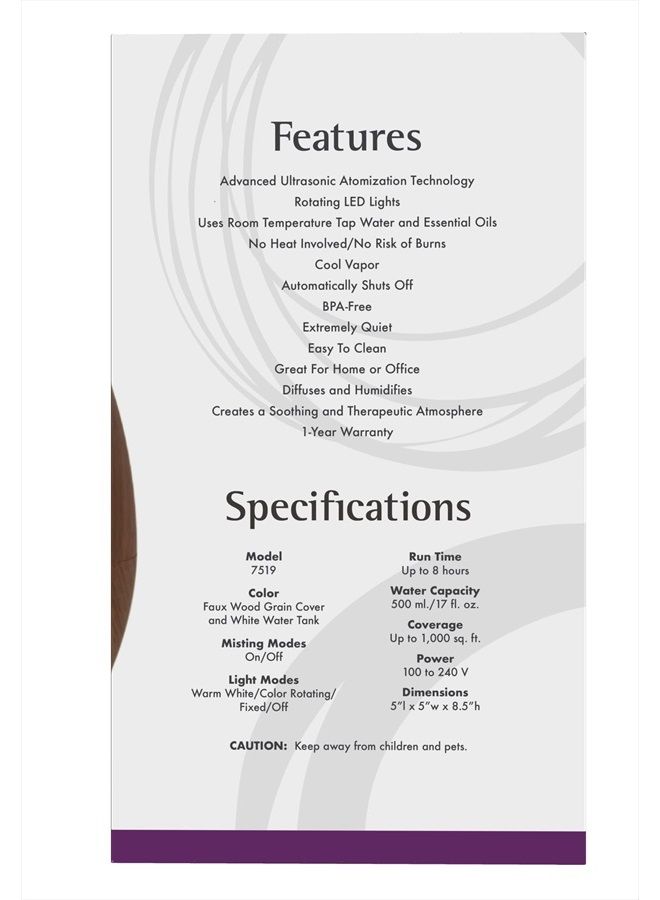 Features

Advanced Ultrasonic Atomization Technology
Rotating LED Lights
Uses Room Temperature Tap Water and Essential Oils
No Heat Involved/No Risk of Burns
Cool Vapor
Automatically Shuts Off
BPA-Free
Extremely Quiet
Easy To Clean
Great For Home or Office
Diffuses and Humidifies
Creates a Soothing and Therapeutic Atmosphere
1-Year Warranty

Specifications

Model
7519

Color
Faux Wood Grain Cover and White Water Tank

Misting Modes
On/Off

Light Modes
Warm White/Color Rotating/ Fixed/Off

Run Time
Up to 8 hours

Water Capacity
500 ml./17 fl. oz.

Coverage
Up to 1,000 sq. ft.

Power
100 to 240 V

Dimensions
5"l x 5"w x 8.5"h

CAUTION: Keep away from children and pets.